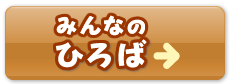 みんなの
ひろば